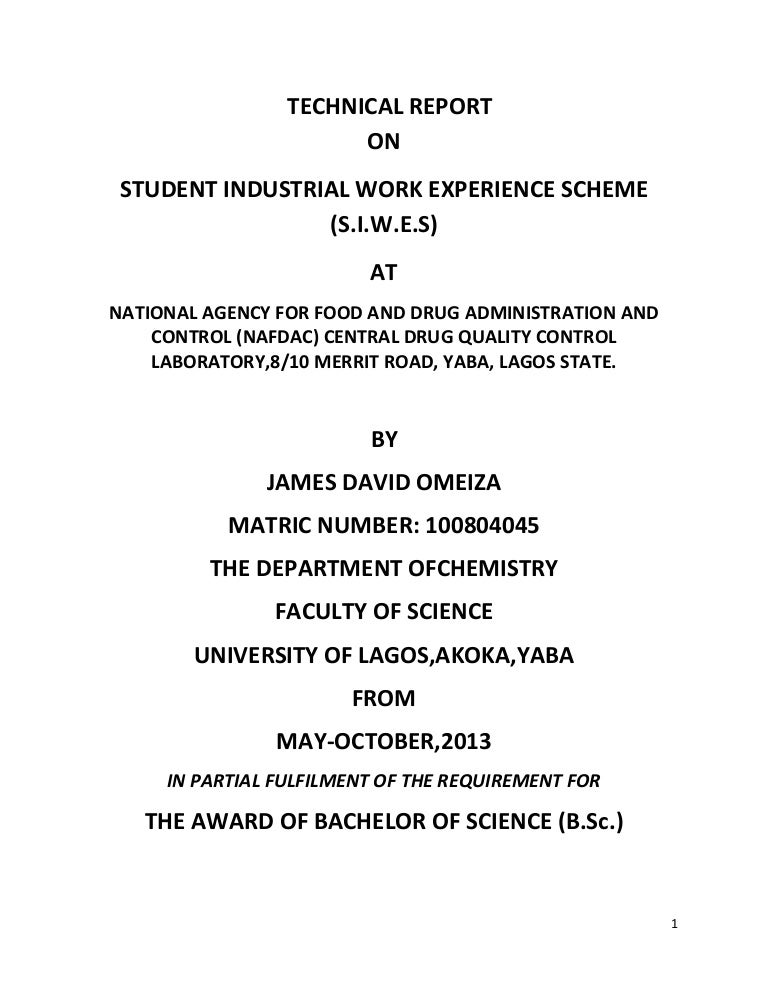 TECHNICAL REPORT
ON
STUDENT INDUSTRIAL WORK EXPERIENCE SCHEME
(S.I.W.E.S)
AT
NATIONAL AGENCY FOR FOOD AND DRUG ADMINISTRATION AND CONTROL (NAFDAC) CENTRAL DRUG QUALITY CONTROL LABORATORY,8/10 MERRIT ROAD, YABA, LAGOS STATE.

BY
JAMES DAVID OMEIZA
MATRIC NUMBER: 100804045
THE DEPARTMENT OFCHEMISTRY
FACULTY OF SCIENCE
UNIVERSITY OF LAGOS,AKOKA,YABA
FROM
MAY-OCTOBER,2013
IN PARTIAL FULFILMENT OF THE REQUIREMENT FOR
THE AWARD OF BACHELOR OF SCIENCE (B.Sc.)

1